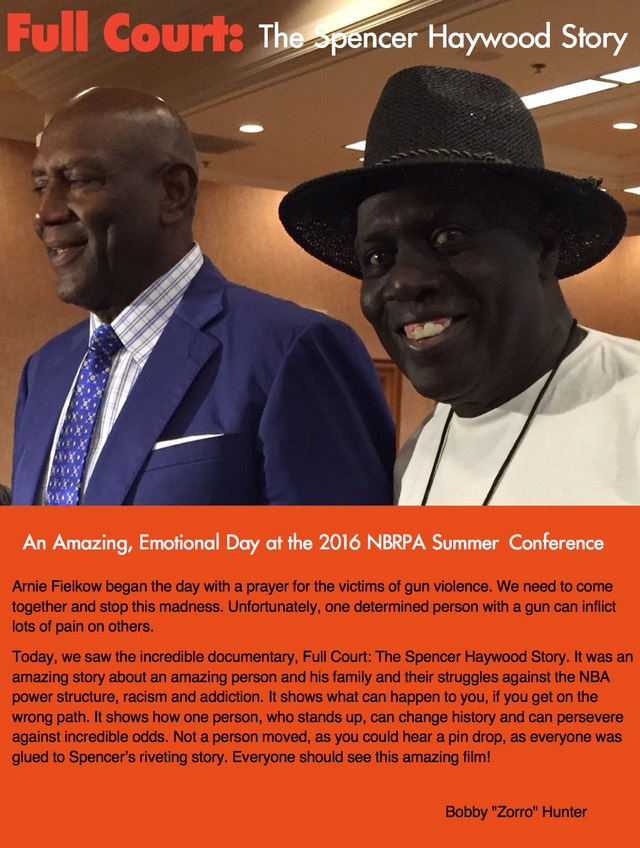 Full Court: The Spencer Haywood Story

An Amazing, Emotional Day at the 2016 NBRPA Summer Conference

Arnie Fielkow began the day with a prayer for the victims of gun violence. We need to come together and stop this madness. Unfortunately, one determined person with a gun can inflict lots of pain on others.

Today, we saw the incredible documentary, Full Court: The Spencer Haywood Story. It was an amazing story about an amazing person and his family and their struggles against the NBA power structure, racism and addiction. It shows what can happen to you, if you get on the wrong path. It shows how one person, who stands up, can change history and can persevere against incredible odds. Not a person moved, as you could hear a pin drop, as everyone was glued to Spencer's riveting story. Everyone should see this amazing film!

Bobby "Zorro" Hunter